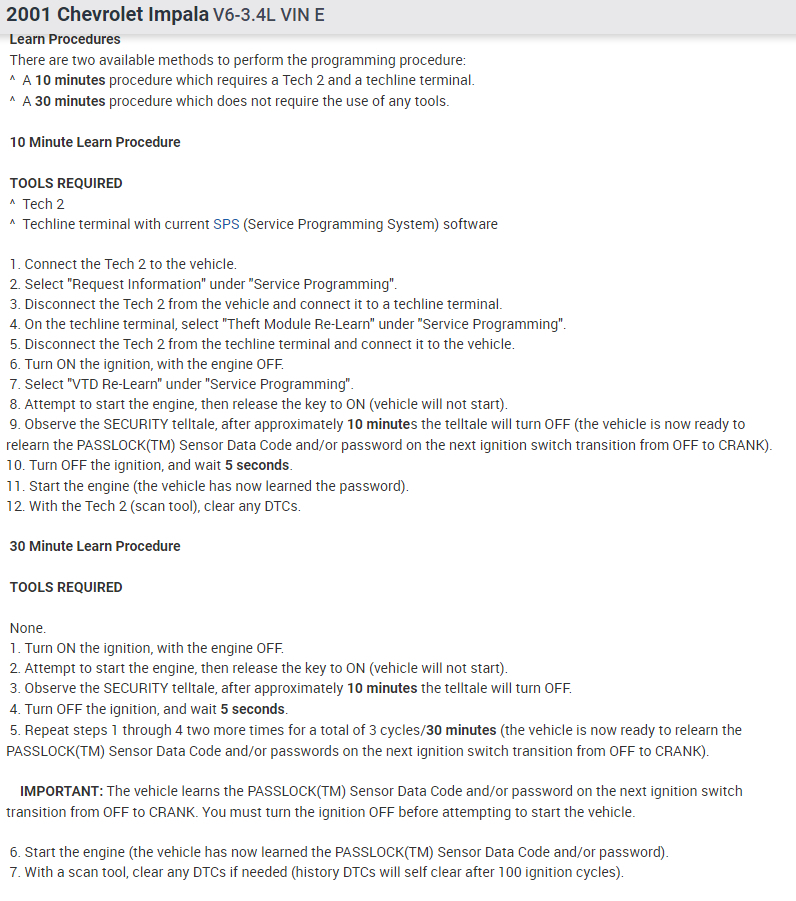 2001 Chevrolet Impala V6-3.4L VIN E

Learn Procedures
There are two available methods to perform the programming procedure:
^ A 10 minutes procedure which requires a Tech 2 and a techline terminal.
^ A 30 minutes procedure which does not require the use of any tools.

10 Minute Learn Procedure

TOOLS REQUIRED
^ Tech 2
^ Techline terminal with current SPS (Service Programming System) software

1. Connect the Tech 2 to the vehicle.
2. Select "Request Information" under "Service Programming".
3. Disconnect the Tech 2 from the vehicle and connect it to a techline terminal.
4. On the techline terminal, select "Theft Module Re-Learn" under "Service Programming".
5. Disconnect the Tech 2 from the techline terminal and connect it to the vehicle.
6. Turn ON the ignition, with the engine OFF.
7. Select "VTD Re-Learn" under "Service Programming".
8. Attempt to start the engine, then release the key to ON (vehicle will not start).
9. Observe the SECURITY telltale, after approximately 10 minutes the telltale will turn OFF (the vehicle is now ready to relearn the PASSLOCK(TM) Sensor Data Code and/or password on the next ignition switch transition from OFF to CRANK).
10. Turn OFF the ignition, and wait 5 seconds.
11. Start the engine (the vehicle has now learned the password).
12. With the Tech 2 (scan tool), clear any DTCs.

30 Minute Learn Procedure

TOOLS REQUIRED

None.
1. Turn ON the ignition, with the engine OFF.
2. Attempt to start the engine, then release the key to ON (vehicle will not start).
3. Observe the SECURITY telltale, after approximately 10 minutes the telltale will turn OFF.
4. Turn OFF the ignition, and wait 5 seconds.
5. Repeat steps 1 through 4 two more times for a total of 3 cycles/30 minutes (the vehicle is now ready to relearn the PASSLOCK(TM) Sensor Data Code and/or passwords on the next ignition switch transition from OFF to CRANK).

IMPORTANT: The vehicle learns the PASSLOCK(TM) Sensor Data Code and/or password on the next ignition switch transition from OFF to CRANK. You must turn the ignition OFF before attempting to start the vehicle.

6. Start the engine (the vehicle has now learned the PASSLOCK(TM) Sensor Data Code and/or password).
7. With a scan tool, clear any DTCs if needed (history DTCs will self clear after 100 ignition cycles).